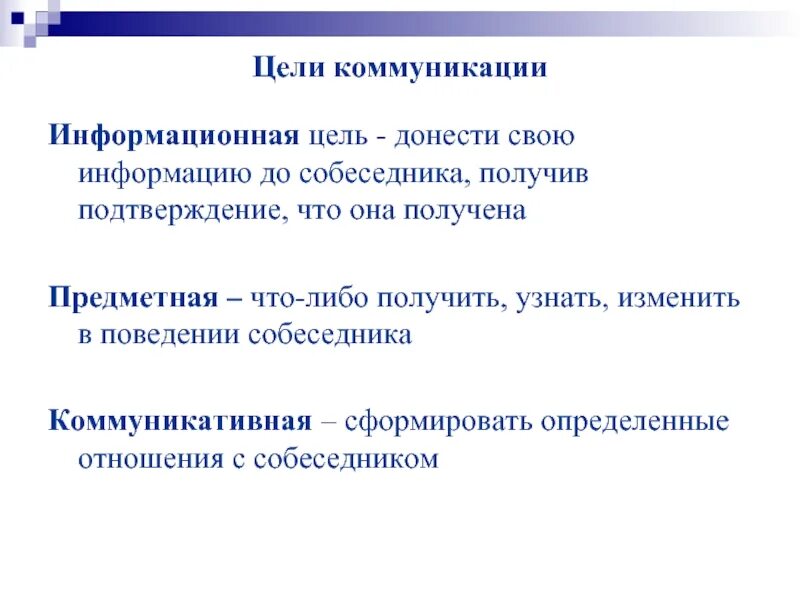 Цели коммуникации

Информационная цель - донести свою информацию до собеседника, получив подтверждение, что она получена

Предметная – что-либо получить, узнать, изменить в поведении собеседника

Коммуникативная – сформировать определенные отношения с собеседником